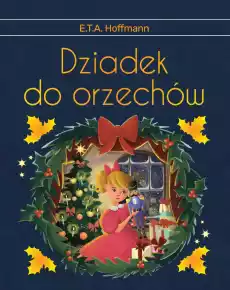 E.T.A. Hoffmann

Dziadek do orzechów